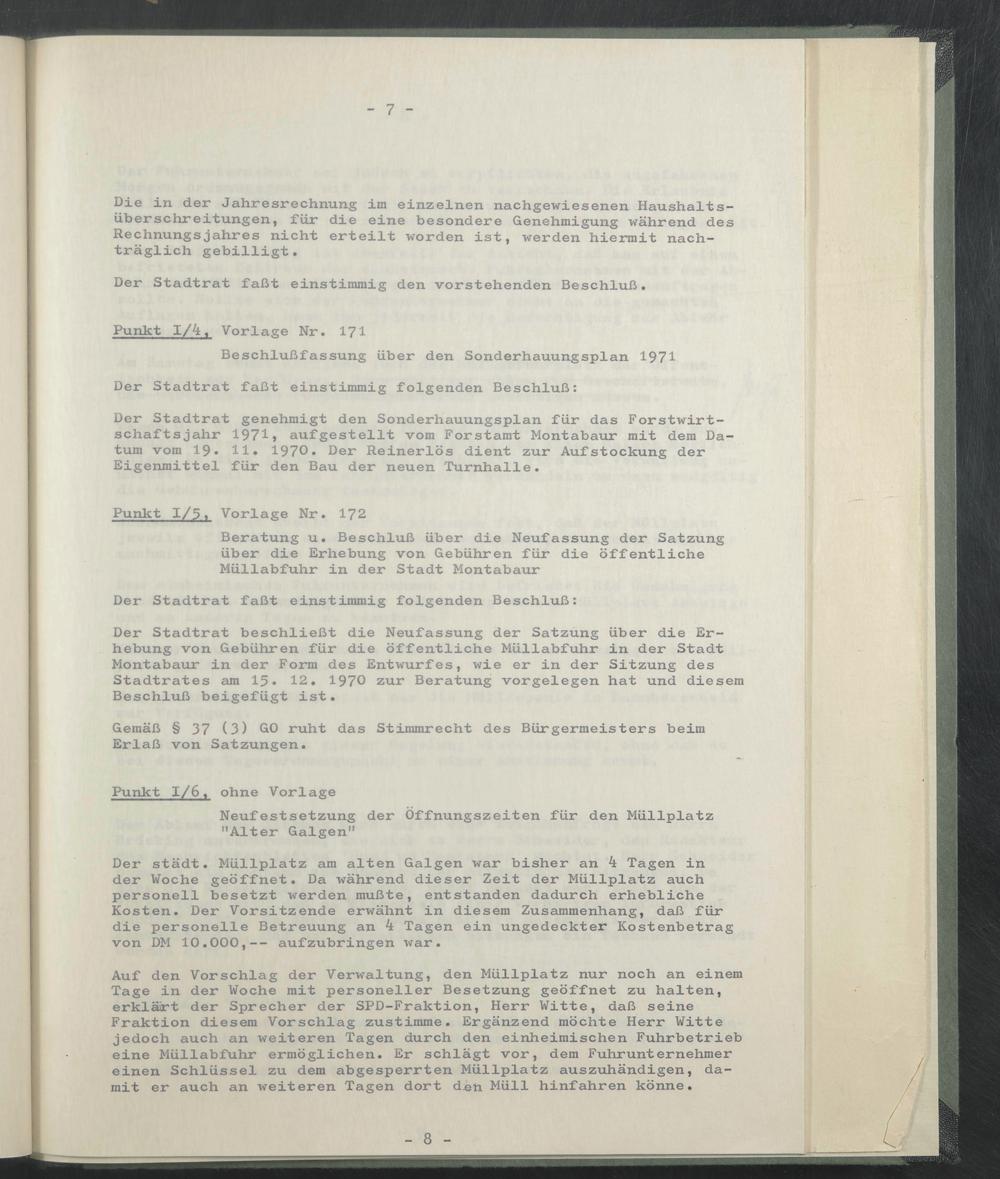 - 7 -

Die in der Jahresrechnung im einzelnen nachgewiesenen Haushaltsüberschreitungen, für die eine besondere Genehmigung während des Rechnungsjahres nicht erteilt worden ist, werden hiermit nachträglich gebilligt.

Der Stadtrat faßt einstimmig den vorstehenden Beschluß.

Punkt I/4, Vorlage Nr. 171

Beschlußfassung über den Sonderhauungsplan 1971

Der Stadtrat faßt einstimmig folgenden Beschluß:

Der Stadtrat genehmigt den Sonderhauungsplan für das Forstwirtschaftsjahr 1971, aufgestellt vom Forstamt Montabaur mit dem Datum vom 19. 11. 1970. Der Reinerlös dient zur Aufstockung der Eigenmittel für den Bau der neuen Turnhalle.

Punkt I/5, Vorlage Nr. 172

Beratung u. Beschluß über die Neufassung der Satzung über die Erhebung von Gebühren für die öffentliche Müllabfuhr in der Stadt Montabaur

Der Stadtrat faßt einstimmig folgenden Beschluß:

Der Stadtrat beschließt die Neufassung der Satzung über die Erhebung von Gebühren für die öffentliche Müllabfuhr in der Stadt Montabaur in der Form des Entwurfes, wie er in der Sitzung des Stadtrates am 15. 12. 1970 zur Beratung vorgelegen hat und diesem Beschluß beigefügt ist.

Gemäß § 37 (3) GO ruht das Stimmrecht des Bürgermeisters beim Erlaß von Satzungen.

Punkt I/6, ohne Vorlage

Neufestsetzung der Öffnungszeiten für den Müllplatz "Alter Galgen"

Der städt. Müllplatz am alten Galgen war bisher an 4 Tagen in der Woche geöffnet. Da während dieser Zeit der Müllplatz auch personell besetzt werden mußte, entstanden dadurch erhebliche Kosten. Der Vorsitzende erwähnt in diesem Zusammenhang, daß für die personelle Betreuung an 4 Tagen ein ungedeckter Kostenbetrag von DM 10.000,-- aufzubringen war.

Auf den Vorschlag der Verwaltung, den Müllplatz nur noch an einem Tage in der Woche mit personeller Besetzung geöffnet zu halten, erklärt der Sprecher der SPD-Fraktion, Herr Witte, daß seine Fraktion diesem Vorschlag zustimme. Ergänzend möchte Herr Witte jedoch auch an weiteren Tagen durch den einheimischen Fuhrbetrieb eine Müllabfuhr ermöglichen. Er schlägt vor, dem Fuhrunternehmer einen Schlüssel zu dem abgesperrten Müllplatz auszuhändigen, damit er auch an weiteren Tagen dort den Müll hinfahren könne.

- 8 -